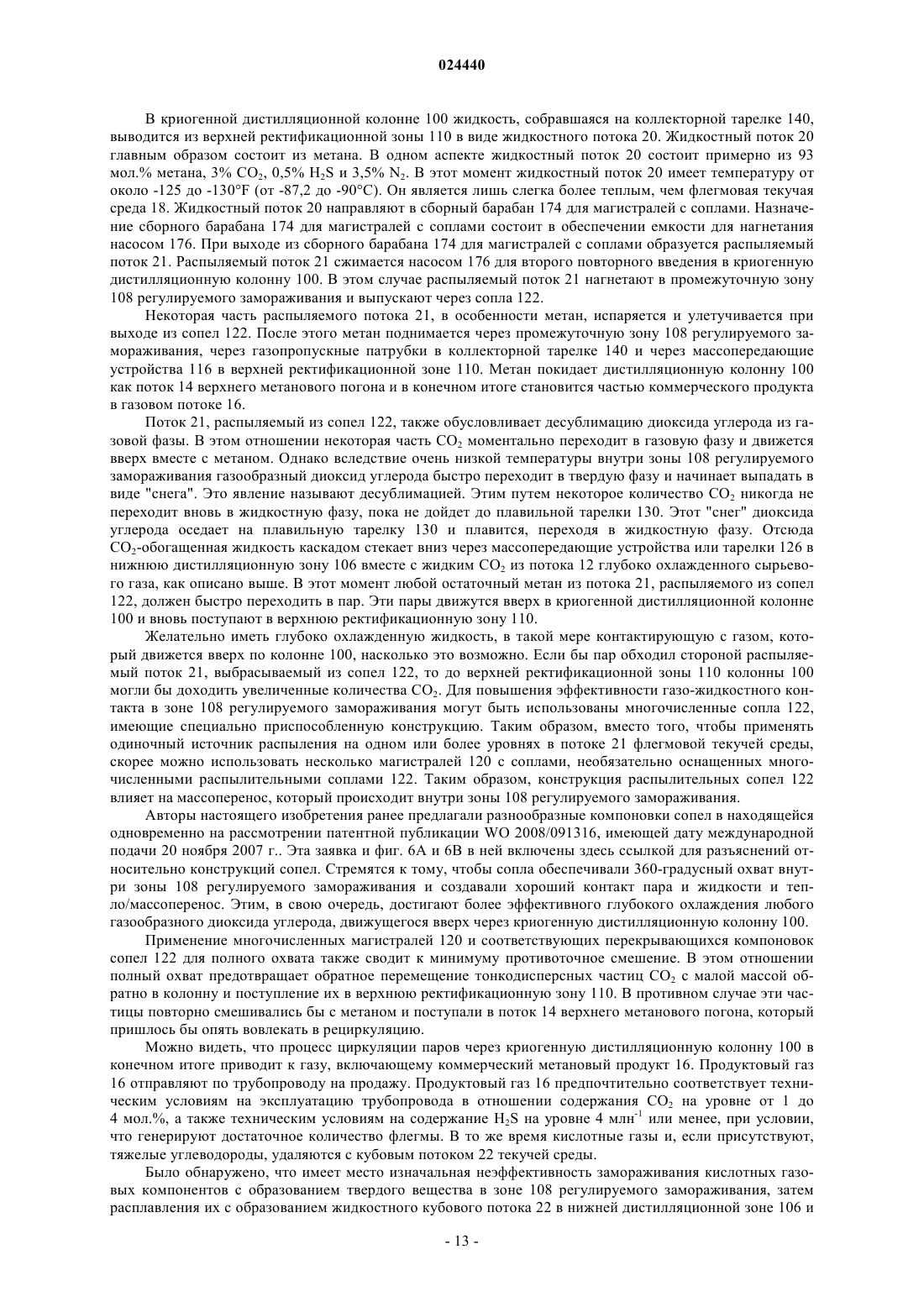 024440

В криогенной дистилляционной колонне 100 жидкость, собравшаяся на коллекторной тарелке 140, выводится из верхней ректификационной зоны 110 в виде жидкостного потока 20. Жидкостный поток 20 главным образом состоит из метана. В одном аспекте жидкостный поток 20 состоит примерно из 93 мол.% метана, 3% $CO_2$, 0,5% $H_2S$ и 3,5% $N_2$. В этот момент жидкостный поток 20 имеет температуру от около -125 до -130°F (от -87,2 до -90°C). Он является лишь слегка более теплым, чем флегмовая текучая среда 18. Жидкостный поток 20 направляют в сборный барабан 174 для магистралей с соплами. Назначение сборного барабана 174 для магистралей с соплами состоит в обеспечении емкости для нагнетания насосом 176. При выходе из сборного барабана 174 для магистралей с соплами образуется распыляемый поток 21. Распыляемый поток 21 сжимается насосом 176 для второго повторного введения в криогенную дистилляционную колонну 100. В этом случае распыляемый поток 21 нагнетают в промежуточную зону 108 регулируемого замораживания и выпускают через сопла 122.

Некоторая часть распыляемого потока 21, в особенности метан, испаряется и улетучивается при выходе из сопел 122. После этого метан поднимается через промежуточную зону 108 регулируемого замораживания, через газопропускные патрубки в коллекторной тарелке 140 и через массопередающие устройства 116 в верхней ректификационной зоне 110. Метан покидает дистилляционную колонну 100 как поток 14 верхнего метанового погона и в конечном итоге становится частью коммерческого продукта в газовом потоке 16.

Поток 21, распыляемый из сопел 122, также обусловливает десублимацию диоксида углерода из газовой фазы. В этом отношении некоторая часть $CO_2$ моментально переходит в газовую фазу и движется вверх вместе с метаном. Однако вследствие очень низкой температуры внутри зоны 108 регулируемого замораживания газообразный диоксид углерода быстро переходит в твердую фазу и начинает выпадать в виде "снега". Это явление называют десублимацией. Этим путем некоторое количество $CO_2$ никогда не переходит вновь в жидкостную фазу, пока не дойдет до плавильной тарелки 130. Этот "снег" диоксида углерода оседает на плавильную тарелку 130 и плавится, переходя в жидкостную фазу. Отсюда $CO_2$-обогащенная жидкость каскадом стекает вниз через массопередающие устройства или тарелки 126 в нижнюю дистилляционную зону 106 вместе с жидким $CO_2$ из потока 12 глубоко охлажденного сырьевого газа, как описано выше. В этот момент любой остаточный метан из потока 21, распыляемого из сопел 122, должен быстро переходить в пар. Эти пары движутся вверх в криогенной дистилляционной колонне 100 и вновь поступают в верхнюю ректификационную зону 110.

Желательно иметь глубоко охлажденную жидкость, в такой мере контактирующую с газом, который движется вверх по колонне 100, насколько это возможно. Если бы пар обходил стороной распыляемый поток 21, выбрасываемый из сопел 122, то до верхней ректификационной зоны 110 колонны 100 могли бы доходить увеличенные количества $CO_2$. Для повышения эффективности газо-жидкостного контакта в зоне 108 регулируемого замораживания могут быть использованы многочисленные сопла 122, имеющие специально приспособленную конструкцию. Таким образом, вместо того, чтобы применять одиночный источник распыления на одном или более уровнях в потоке 21 флегмовой текучей среды, скорее можно использовать несколько магистралей 120 с соплами, необязательно оснащенных многочисленными распылительными соплами 122. Таким образом, конструкция распылительных сопел 122 влияет на массоперенос, который происходит внутри зоны 108 регулируемого замораживания.

Авторы настоящего изобретения ранее предлагали разнообразные компоновки сопел в находящейся одновременно на рассмотрении патентной публикации WO 2008/091316, имеющей дату международной подачи 20 ноября 2007 г.. Эта заявка и фиг. 6А и 6В в ней включены здесь ссылкой для разъяснений относительно конструкций сопел. Стремятся к тому, чтобы сопла обеспечивали 360-градусный охват внутри зоны 108 регулируемого замораживания и создавали хороший контакт пара и жидкости и тепло/массоперенос. Этим, в свою очередь, достигают более эффективного глубокого охлаждения любого газообразного диоксида углерода, движущегося вверх через криогенную дистилляционную колонну 100.

Применение многочисленных магистралей 120 и соответствующих перекрывающихся компоновок сопел 122 для полного охвата также сводит к минимуму противоточное смешение. В этом отношении полный охват предотвращает обратное перемещение тонкодисперсных частиц $CO_2$ с малой массой обратно в колонну и поступление их в верхнюю ректификационную зону 110. В противном случае эти частицы повторно смешивались бы с метаном и поступали в поток 14 верхнего метанового погона, который пришлось бы опять вовлекать в рециркуляцию.

Можно видеть, что процесс циркуляции паров через криогенную дистилляционную колонну 100 в конечном итоге приводит к газу, включающему коммерческий метановый продукт 16. Продуктовый газ 16 отправляют по трубопроводу на продажу. Продуктовый газ 16 предпочтительно соответствует техническим условиям на эксплуатацию трубопровода в отношении содержания $CO_2$ на уровне от 1 до 4 мол.%, а также техническим условиям на содержание $H_2S$ на уровне 4 млн$^{-1}$ или менее, при условии, что генерируют достаточное количество флегмы. В то же время кислотные газы и, если присутствуют, тяжелые углеводороды, удаляются с кубовым потоком 22 текучей среды.

Было обнаружено, что имеет место изначальная неэффективность замораживания кислотных газовых компонентов с образованием твердого вещества в зоне 108 регулируемого замораживания, затем расплавления их с образованием жидкостного кубового потока 22 в нижней дистилляционной зоне 106 и

- 13 -